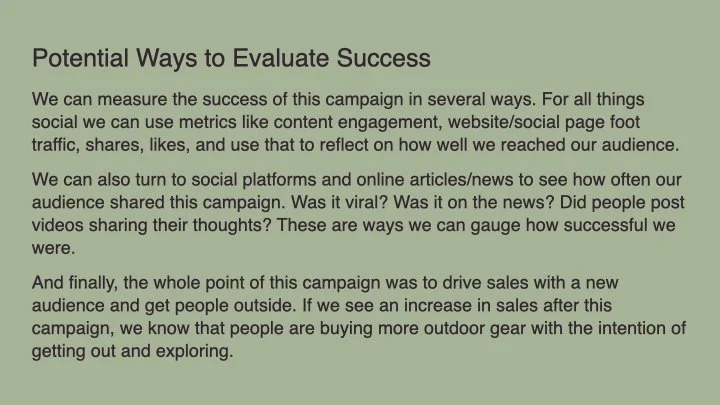 Potential Ways to Evaluate Success

We can measure the success of this campaign in several ways. For all things social we can use metrics like content engagement, website/social page foot traffic, shares, likes, and use that to reflect on how well we reached our audience.

We can also turn to social platforms and online articles/news to see how often our audience shared this campaign. Was it viral? Was it on the news? Did people post videos sharing their thoughts? These are ways we can gauge how successful we were.

And finally, the whole point of this campaign was to drive sales with a new audience and get people outside. If we see an increase in sales after this campaign, we know that people are buying more outdoor gear with the intention of getting out and exploring.